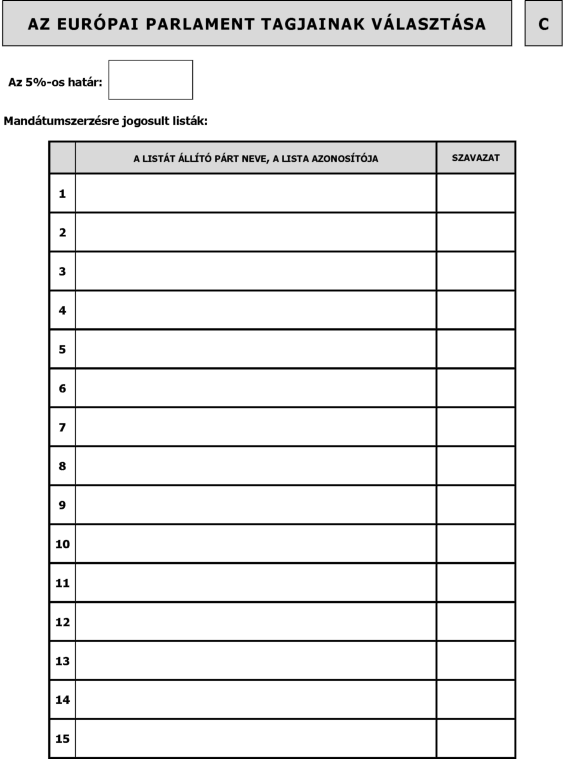 AZ EURÓPAI PARLAMENT TAGJAINAK VÁLASZTÁSA

C

Az 5%-os határ:

Mandátumszerzésre jogosult listák:

| | A LISTÁT ÁLLÍTÓ PÁRT NEVE, A LISTA AZONOSÍTÓJA | SZAVAZAT |
|---|---|---|
| 1 | | |
| 2 | | |
| 3 | | |
| 4 | | |
| 5 | | |
| 6 | | |
| 7 | | |
| 8 | | |
| 9 | | |
| 10 | | |
| 11 | | |
| 12 | | |
| 13 | | |
| 14 | | |
| 15 | | |